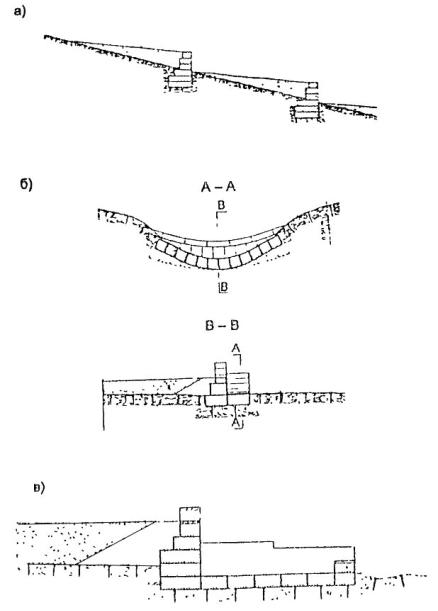 а)

б)

А – А

В

В

В – В

А

А

в)